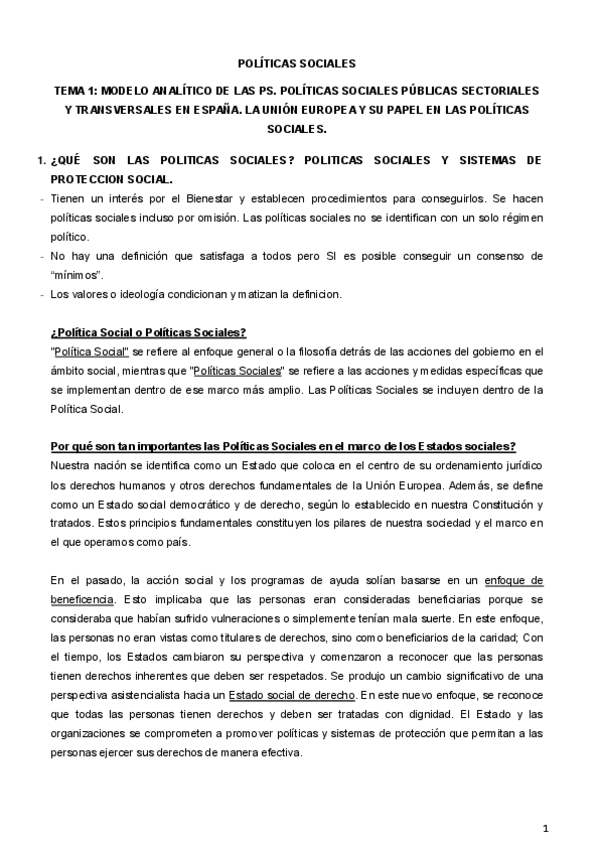 POLÍTICAS SOCIALES

TEMA 1: MODELO ANALÍTICO DE LAS PS. POLÍTICAS SOCIALES PÚBLICAS SECTORIALES Y TRANSVERSALES EN ESPAÑA. LA UNIÓN EUROPEA Y SU PAPEL EN LAS POLÍTICAS SOCIALES.

1. ¿QUÉ SON LAS POLITICAS SOCIALES? POLITICAS SOCIALES Y SISTEMAS DE PROTECCION SOCIAL.

- Tienen un interés por el Bienestar y establecen procedimientos para conseguirlos. Se hacen políticas sociales incluso por omisión. Las políticas sociales no se identifican con un solo régimen político.
- No hay una definición que satisfaga a todos pero SI es posible conseguir un consenso de "mínimos".
- Los valores o ideología condicionan y matizan la definicion.

¿Política Social o Políticas Sociales?
"Política Social" se refiere al enfoque general o la filosofía detrás de las acciones del gobierno en el ámbito social, mientras que "Políticas Sociales" se refiere a las acciones y medidas específicas que se implementan dentro de ese marco más amplio. Las Políticas Sociales se incluyen dentro de la Política Social.

Por qué son tan importantes las Políticas Sociales en el marco de los Estados sociales?
Nuestra nación se identifica como un Estado que coloca en el centro de su ordenamiento jurídico los derechos humanos y otros derechos fundamentales de la Unión Europea. Además, se define como un Estado social democrático y de derecho, según lo establecido en nuestra Constitución y tratados. Estos principios fundamentales constituyen los pilares de nuestra sociedad y el marco en el que operamos como país.

En el pasado, la acción social y los programas de ayuda solían basarse en un enfoque de beneficencia. Esto implicaba que las personas eran consideradas beneficiarias porque se consideraba que habían sufrido vulneraciones o simplemente tenían mala suerte. En este enfoque, las personas no eran vistas como titulares de derechos, sino como beneficiarios de la caridad; Con el tiempo, los Estados cambiaron su perspectiva y comenzaron a reconocer que las personas tienen derechos inherentes que deben ser respetados. Se produjo un cambio significativo de una perspectiva asistencialista hacia un Estado social de derecho. En este nuevo enfoque, se reconoce que todas las personas tienen derechos y deben ser tratadas con dignidad. El Estado y las organizaciones se comprometen a promover políticas y sistemas de protección que permitan a las personas ejercer sus derechos de manera efectiva.

1